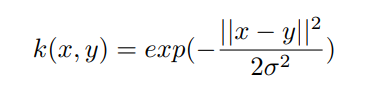 $k(x, y) = exp(-\frac{||x - y||^2}{2\sigma^2})$